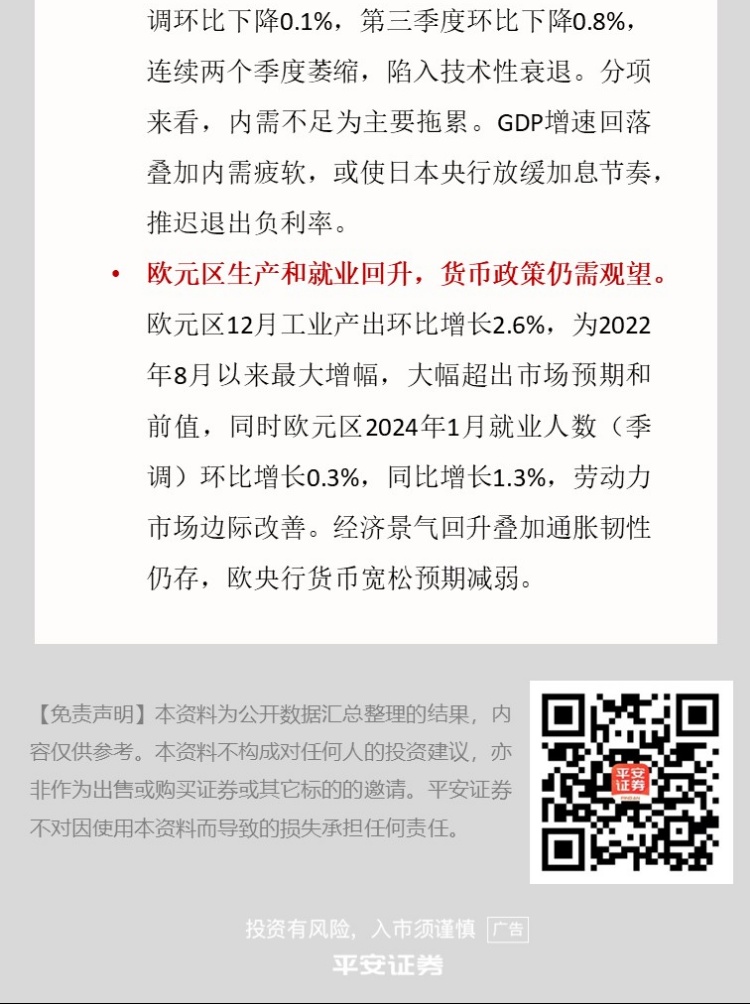 调环比下降0.1%，第三季度环比下降0.8%，连续两个季度萎缩，陷入技术性衰退。分项来看，内需不足为主要拖累。GDP增速回落叠加内需疲软，或使日本央行放缓加息节奏，推迟退出负利率。

• 欧元区生产和就业回升，货币政策仍需观望。欧元区12月工业产出环比增长2.6%，为2022年8月以来最大增幅，大幅超出市场预期和前值，同时欧元区2024年1月就业人数（季调）环比增长0.3%，同比增长1.3%，劳动力市场边际改善。经济景气回升叠加通胀韧性仍存，欧央行货币宽松预期减弱。

【免责声明】本资料为公开数据汇总整理的结果，内容仅供参考。本资料不构成对任何人的投资建议，亦非作为出售或购买证券或其它标的的邀请。平安证券不对因使用本资料而导致的损失承担任何责任。

平安证券

投资有风险，入市须谨慎 广告

平安证券